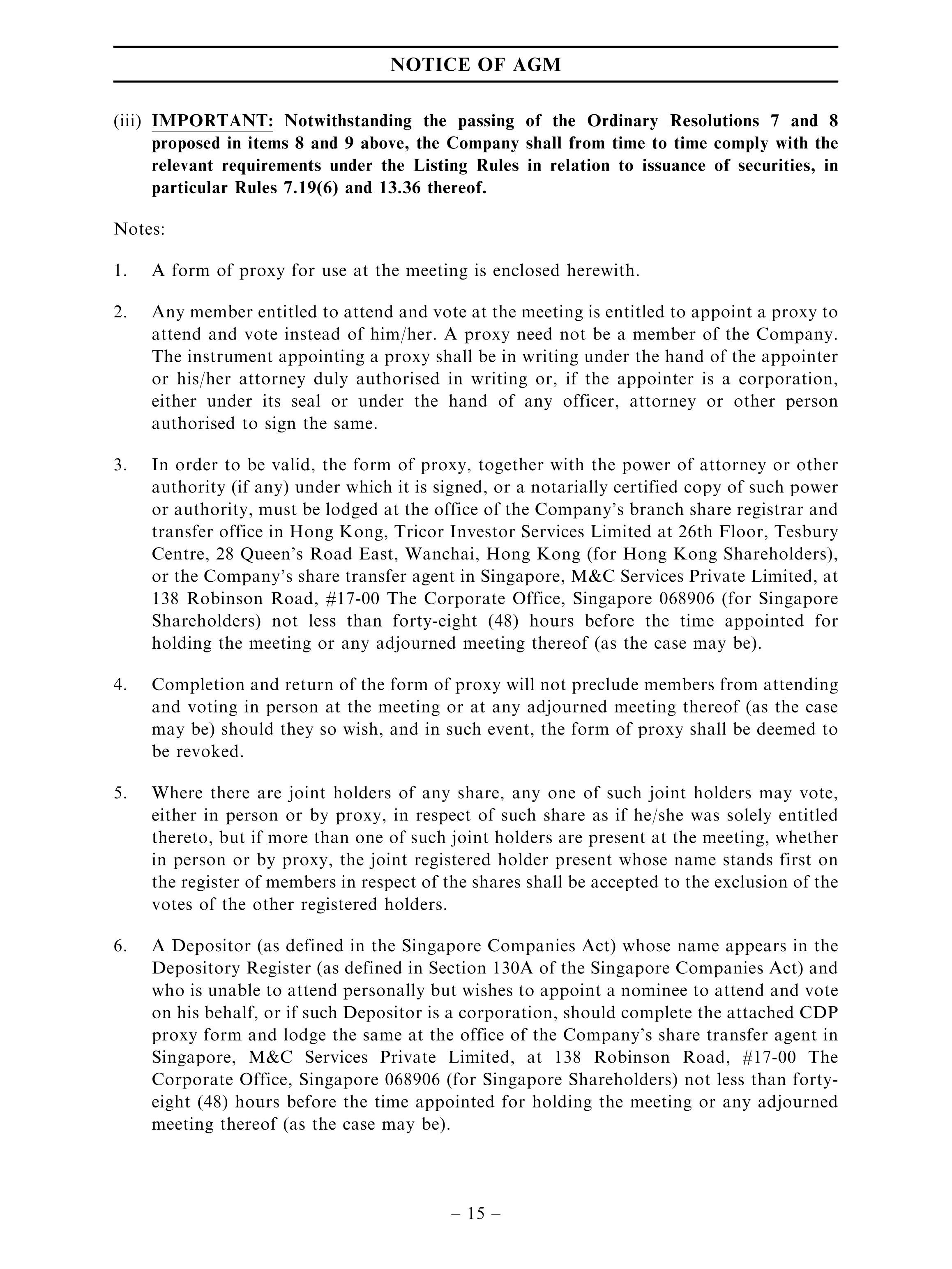 NOTICE OF AGM

(iii) IMPORTANT: Notwithstanding the passing of the Ordinary Resolutions 7 and 8 proposed in items 8 and 9 above, the Company shall from time to time comply with the relevant requirements under the Listing Rules in relation to issuance of securities, in particular Rules 7.19(6) and 13.36 thereof.

Notes:

1. A form of proxy for use at the meeting is enclosed herewith.

2. Any member entitled to attend and vote at the meeting is entitled to appoint a proxy to attend and vote instead of him/her. A proxy need not be a member of the Company. The instrument appointing a proxy shall be in writing under the hand of the appointer or his/her attorney duly authorised in writing or, if the appointer is a corporation, either under its seal or under the hand of any officer, attorney or other person authorised to sign the same.

3. In order to be valid, the form of proxy, together with the power of attorney or other authority (if any) under which it is signed, or a notarially certified copy of such power or authority, must be lodged at the office of the Company's branch share registrar and transfer office in Hong Kong, Tricor Investor Services Limited at 26th Floor, Tesbury Centre, 28 Queen's Road East, Wanchai, Hong Kong (for Hong Kong Shareholders), or the Company's share transfer agent in Singapore, M&C Services Private Limited, at 138 Robinson Road, #17-00 The Corporate Office, Singapore 068906 (for Singapore Shareholders) not less than forty-eight (48) hours before the time appointed for holding the meeting or any adjourned meeting thereof (as the case may be).

4. Completion and return of the form of proxy will not preclude members from attending and voting in person at the meeting or at any adjourned meeting thereof (as the case may be) should they so wish, and in such event, the form of proxy shall be deemed to be revoked.

5. Where there are joint holders of any share, any one of such joint holders may vote, either in person or by proxy, in respect of such share as if he/she was solely entitled thereto, but if more than one of such joint holders are present at the meeting, whether in person or by proxy, the joint registered holder present whose name stands first on the register of members in respect of the shares shall be accepted to the exclusion of the votes of the other registered holders.

6. A Depositor (as defined in the Singapore Companies Act) whose name appears in the Depository Register (as defined in Section 130A of the Singapore Companies Act) and who is unable to attend personally but wishes to appoint a nominee to attend and vote on his behalf, or if such Depositor is a corporation, should complete the attached CDP proxy form and lodge the same at the office of the Company's share transfer agent in Singapore, M&C Services Private Limited, at 138 Robinson Road, #17-00 The Corporate Office, Singapore 068906 (for Singapore Shareholders) not less than forty-eight (48) hours before the time appointed for holding the meeting or any adjourned meeting thereof (as the case may be).

– 15 –